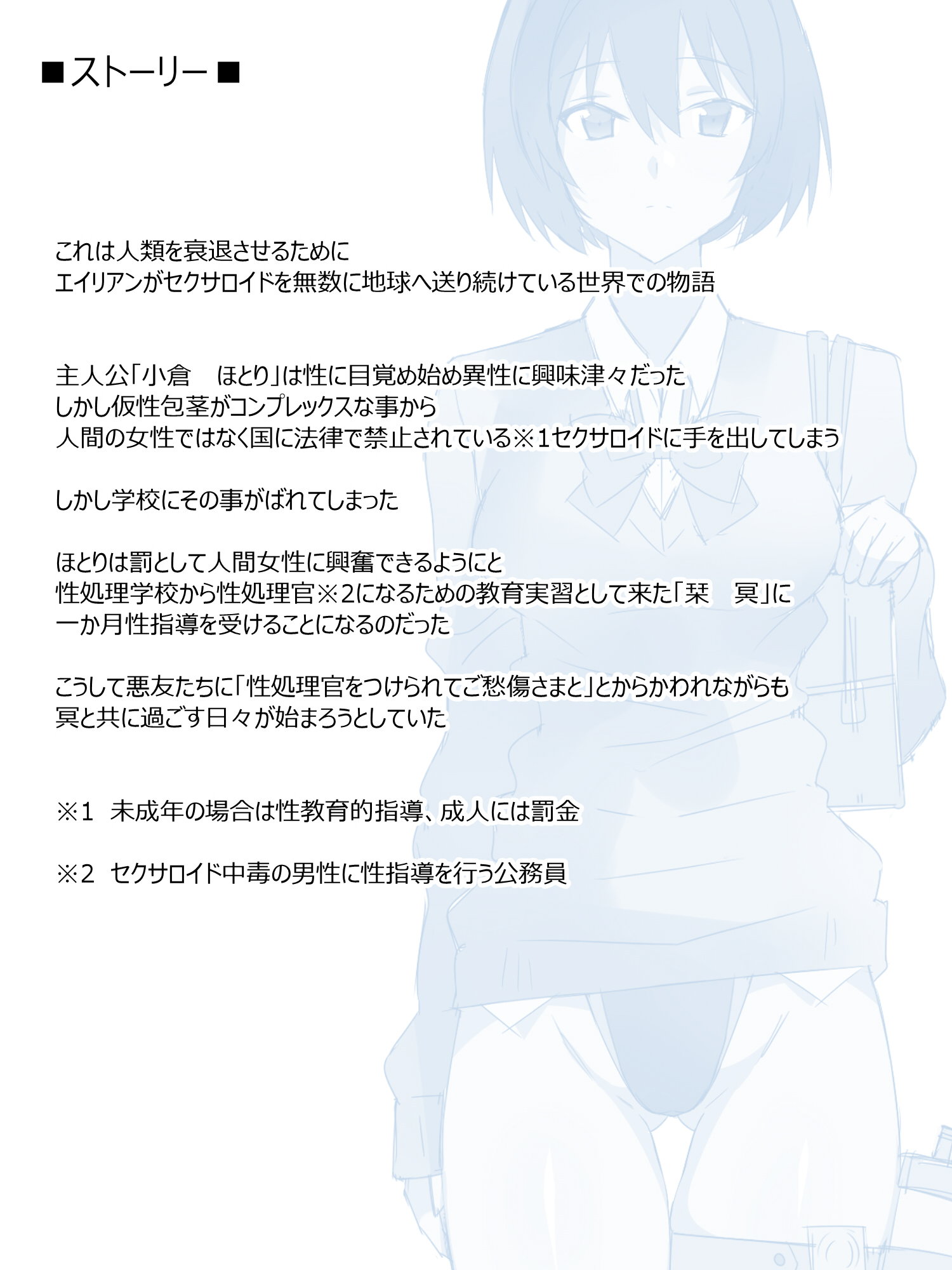 ■ストーリー■

これは人類を衰退させるために
エイリアンがセクサロイドを無数に地球へ送り続けている世界での物語

主人公「小倉　ほとり」は性に目覚め始め異性に興味津々だった
しかし仮性包茎がコンプレックスな事から
人間の女性ではなく国に法律で禁止されている※1セクサロイドに手を出してしまう

しかし学校にその事がばれてしまった

ほとりは罰として人間女性に興奮できるようにと
性処理学校から性処理官※2になるための教育実習として来た「栞　冥」に
一か月性指導を受けることになるのだった

こうして悪友たちに「性処理官をつけられてご愁傷さまと」とからかわれながらも
冥と共に過ごす日々が始まろうとしていた

※1 未成年の場合は性教育的指導、成人には罰金

※2 セクサロイド中毒の男性に性指導を行う公務員